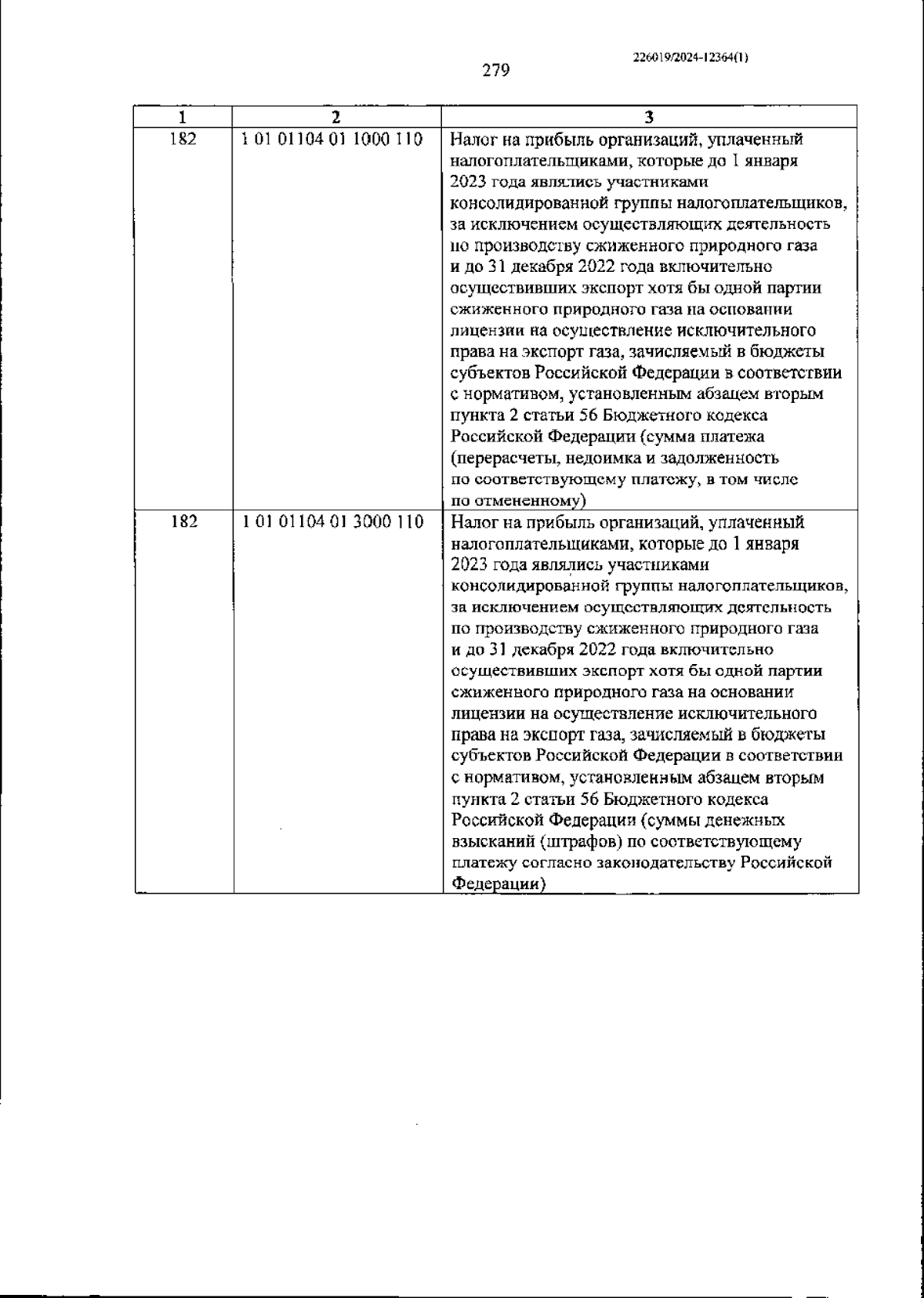 226019/2024-12364(1)

279

| 1 | 2 | 3 |
|---|---|---|
| 182 | 1 01 01104 01 1000 110 | Налог на прибыль организаций, уплаченный налогоплательщиками, которые до 1 января 2023 года являлись участниками консолидированной группы налогоплательщиков, за исключением осуществляющих деятельность по производству сжиженного природного газа и до 31 декабря 2022 года включительно осуществивших экспорт хотя бы одной партии сжиженного природного газа на основании лицензии на осуществление исключительного права на экспорт газа, зачисляемый в бюджеты субъектов Российской Федерации в соответствии с нормативом, установленным абзацем вторым пункта 2 статьи 56 Бюджетного кодекса Российской Федерации (сумма платежа (перерасчеты, недоимка и задолженность по соответствующему платежу, в том числе по отмененному) |
| 182 | 1 01 01104 01 3000 110 | Налог на прибыль организаций, уплаченный налогоплательщиками, которые до 1 января 2023 года являлись участниками консолидированной группы налогоплательщиков, за исключением осуществляющих деятельность по производству сжиженного природного газа и до 31 декабря 2022 года включительно осуществивших экспорт хотя бы одной партии сжиженного природного газа на основании лицензии на осуществление исключительного права на экспорт газа, зачисляемый в бюджеты субъектов Российской Федерации в соответствии с нормативом, установленным абзацем вторым пункта 2 статьи 56 Бюджетного кодекса Российской Федерации (суммы денежных взысканий (штрафов) по соответствующему платежу согласно законодательству Российской Федерации) |